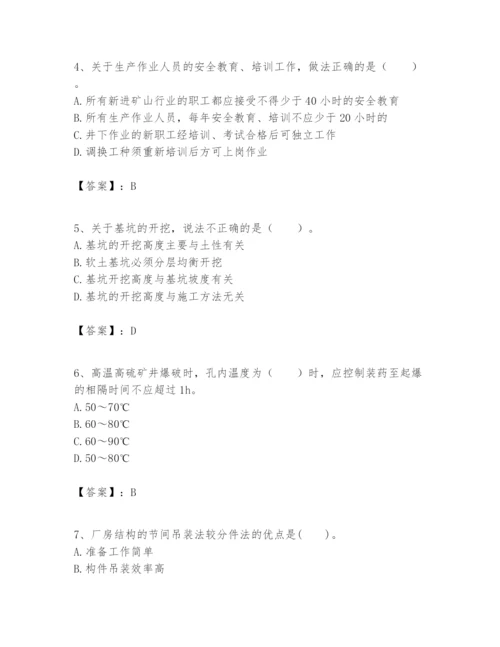 4、关于生产作业人员的安全教育、培训工作，做法正确的是（　　）。
A. 所有新进矿山行业的职工都应接受不得少于 40 小时的安全教育
B. 所有生产作业人员，每年安全教育、培训不应少于 20 小时的
C. 井下作业的新职工经培训、考试合格后可独立工作
D. 调换工种须重新培训后方可上岗作业

【答案】：B

5、关于基坑的开挖，说法不正确的是（　　）。
A. 基坑的开挖高度主要与土性有关
B. 软土基坑必须分层均衡开挖
C. 基坑开挖高度与基坑坡度有关
D. 基坑的开挖高度与施工方法无关

【答案】：D

6、高温高硫矿井爆破时，孔内温度为（　　）时，应控制装药至起爆的相隔时间不应超过 1h。
A. 50～70℃
B. 60～80℃
C. 60～90℃
D. 50～80℃

【答案】：B

7、厂房结构的节间吊装法较分件法的优点是(　　)。
A. 准备工作简单
B. 构件吊装效率高